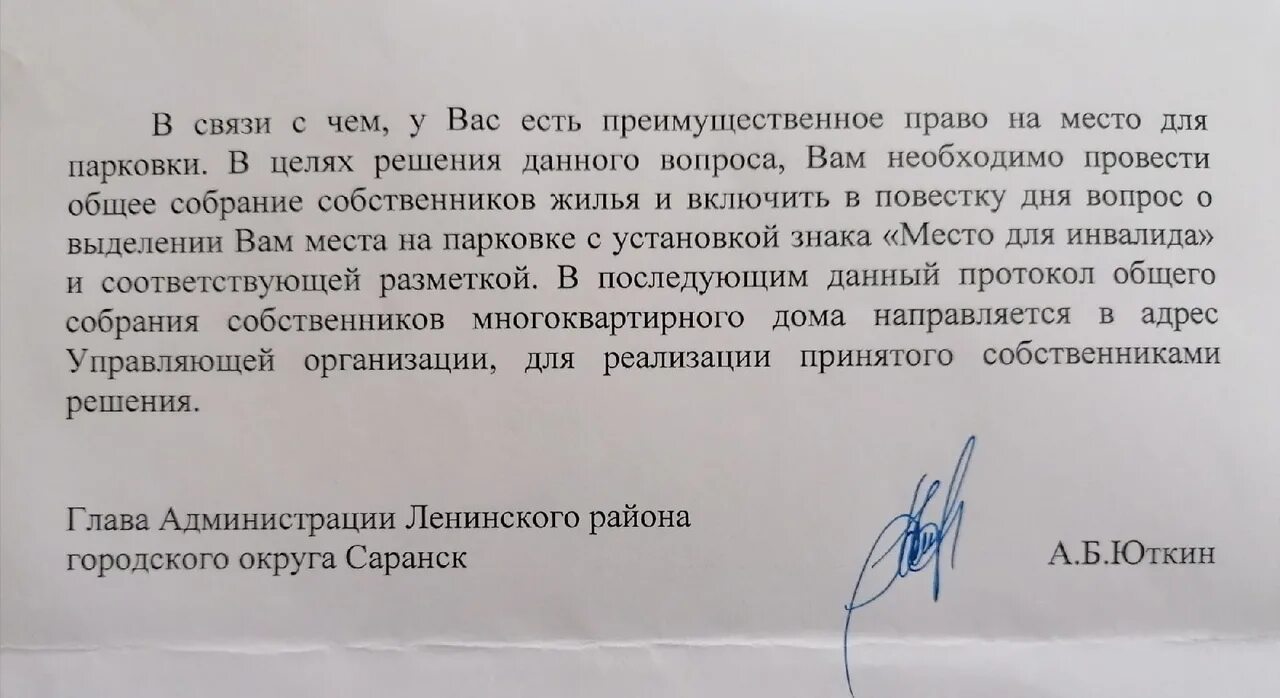 В связи с чем, у Вас есть преимущественное право на место для парковки. В целях решения данного вопроса, Вам необходимо провести общее собрание собственников жилья и включить в повестку дня вопрос о выделении Вам места на парковке с установкой знака «Место для инвалида» и соответствующей разметкой. В последующим данный протокол общего собрания собственников многоквартирного дома направляется в адрес Управляющей организации, для реализации принятого собственниками решения.

Глава Администрации Ленинского района
городского округа Саранск

А.Б.Юткин